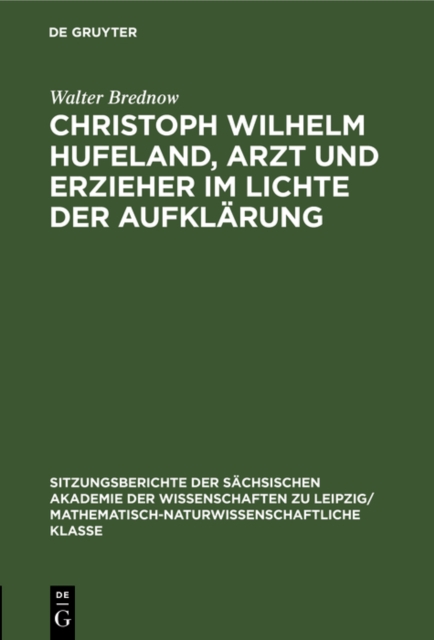 DE GRUYTER

Walter Brednow

CHRISTOPH WILHELM HUFELAND, ARZT UND ERZIEHER IM LICHTE DER AUFKLÄRUNG

SITZUNGSBERICHTE DER SÄCHSISCHEN AKADEMIE DER WISSENSCHAFTEN ZU LEIPZIG/ MATHEMATISCH-NATURWISSENSCHAFTLICHE KLASSE

DE
G